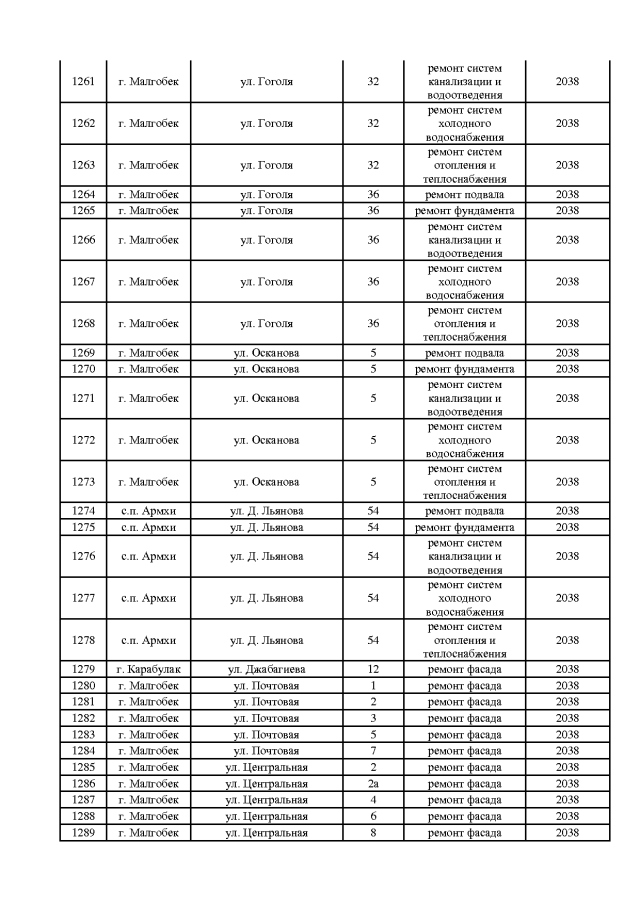 | 1261 | г. Малгобек | ул. Гоголя | 32 | ремонт систем канализации и водоотведения | 2038 |
|---|---|---|---|---|---|
| 1262 | г. Малгобек | ул. Гоголя | 32 | ремонт систем холодного водоснабжения | 2038 |
| 1263 | г. Малгобек | ул. Гоголя | 32 | ремонт систем отопления и теплоснабжения | 2038 |
| 1264 | г. Малгобек | ул. Гоголя | 36 | ремонт подвала | 2038 |
| 1265 | г. Малгобек | ул. Гоголя | 36 | ремонт фундамента | 2038 |
| 1266 | г. Малгобек | ул. Гоголя | 36 | ремонт систем канализации и водоотведения | 2038 |
| 1267 | г. Малгобек | ул. Гоголя | 36 | ремонт систем холодного водоснабжения | 2038 |
| 1268 | г. Малгобек | ул. Гоголя | 36 | ремонт систем отопления и теплоснабжения | 2038 |
| 1269 | г. Малгобек | ул. Осканова | 5 | ремонт подвала | 2038 |
| 1270 | г. Малгобек | ул. Осканова | 5 | ремонт фундамента | 2038 |
| 1271 | г. Малгобек | ул. Осканова | 5 | ремонт систем канализации и водоотведения | 2038 |
| 1272 | г. Малгобек | ул. Осканова | 5 | ремонт систем холодного водоснабжения | 2038 |
| 1273 | г. Малгобек | ул. Осканова | 5 | ремонт систем отопления и теплоснабжения | 2038 |
| 1274 | с.п. Армхи | ул. Д. Льянова | 54 | ремонт подвала | 2038 |
| 1275 | с.п. Армхи | ул. Д. Льянова | 54 | ремонт фундамента | 2038 |
| 1276 | с.п. Армхи | ул. Д. Льянова | 54 | ремонт систем канализации и водоотведения | 2038 |
| 1277 | с.п. Армхи | ул. Д. Льянова | 54 | ремонт систем холодного водоснабжения | 2038 |
| 1278 | с.п. Армхи | ул. Д. Льянова | 54 | ремонт систем отопления и теплоснабжения | 2038 |
| 1279 | г. Карабулак | ул. Джабагиева | 12 | ремонт фасада | 2038 |
| 1280 | г. Малгобек | ул. Почтовая | 1 | ремонт фасада | 2038 |
| 1281 | г. Малгобек | ул. Почтовая | 2 | ремонт фасада | 2038 |
| 1282 | г. Малгобек | ул. Почтовая | 3 | ремонт фасада | 2038 |
| 1283 | г. Малгобек | ул. Почтовая | 5 | ремонт фасада | 2038 |
| 1284 | г. Малгобек | ул. Почтовая | 7 | ремонт фасада | 2038 |
| 1285 | г. Малгобек | ул. Центральная | 2 | ремонт фасада | 2038 |
| 1286 | г. Малгобек | ул. Центральная | 2а | ремонт фасада | 2038 |
| 1287 | г. Малгобек | ул. Центральная | 4 | ремонт фасада | 2038 |
| 1288 | г. Малгобек | ул. Центральная | 6 | ремонт фасада | 2038 |
| 1289 | г. Малгобек | ул. Центральная | 8 | ремонт фасада | 2038 |